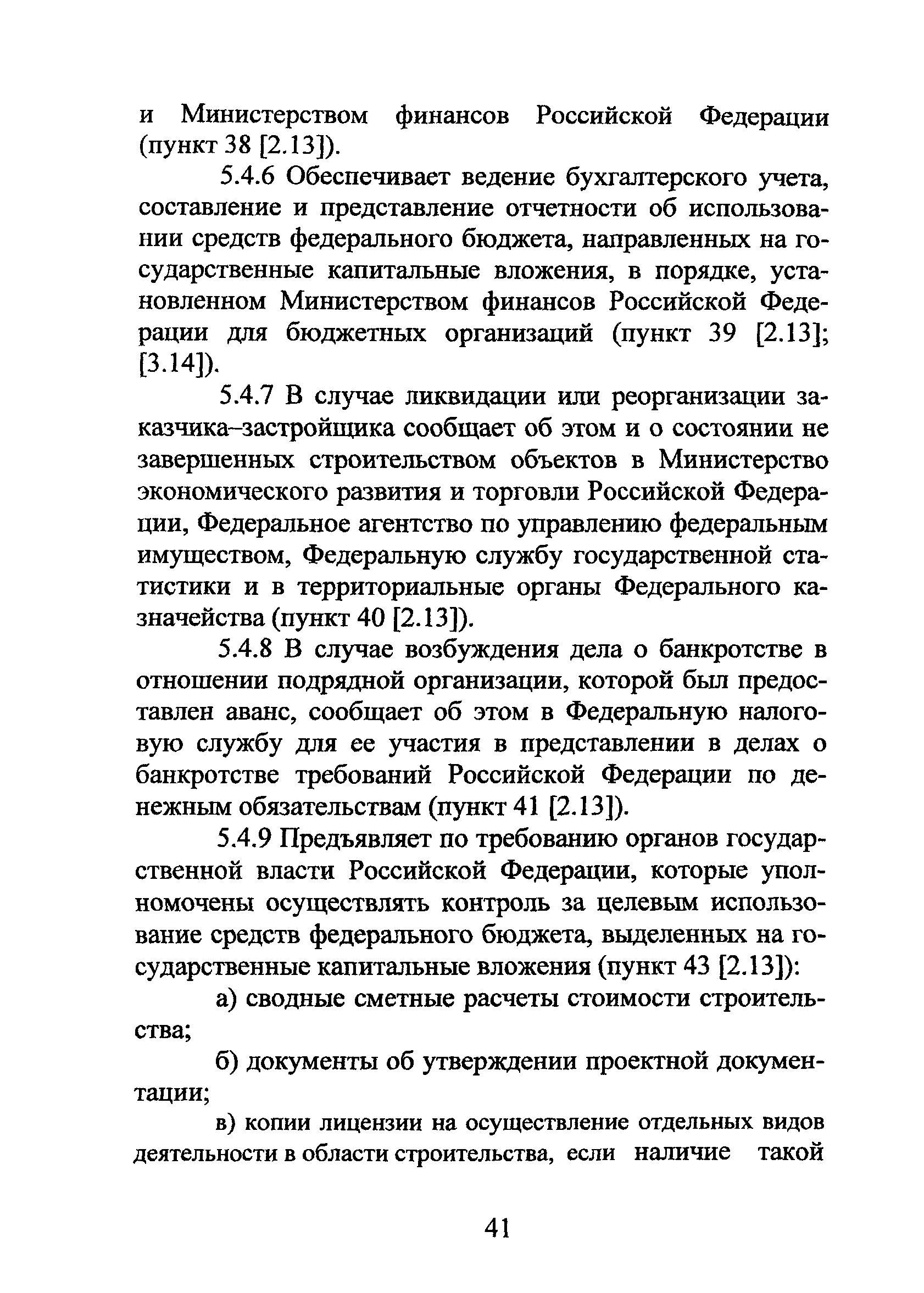 и Министерством финансов Российской Федерации (пункт 38 [2.13]).

5.4.6 Обеспечивает ведение бухгалтерского учета, составление и представление отчетности об использовании средств федерального бюджета, направленных на государственные капитальные вложения, в порядке, установленном Министерством финансов Российской Федерации для бюджетных организаций (пункт 39 [2.13]; [3.14]).

5.4.7 В случае ликвидации или реорганизации заказчика–застройщика сообщает об этом и о состоянии не завершенных строительством объектов в Министерство экономического развития и торговли Российской Федерации, Федеральное агентство по управлению федеральным имуществом, Федеральную службу государственной статистики и в территориальные органы Федерального казначейства (пункт 40 [2.13]).

5.4.8 В случае возбуждения дела о банкротстве в отношении подрядной организации, которой был предоставлен аванс, сообщает об этом в Федеральную налоговую службу для ее участия в представлении в делах о банкротстве требований Российской Федерации по денежным обязательствам (пункт 41 [2.13]).

5.4.9 Предъявляет по требованию органов государственной власти Российской Федерации, которые уполномочены осуществлять контроль за целевым использование средств федерального бюджета, выделенных на государственные капитальные вложения (пункт 43 [2.13]):

а) сводные сметные расчеты стоимости строительства;

б) документы об утверждении проектной документации;

в) копии лицензии на осуществление отдельных видов деятельности в области строительства, если наличие такой

41